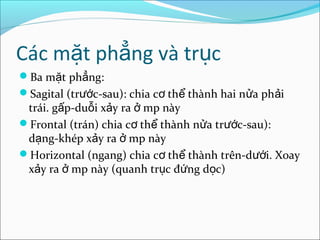 Các mặt phẳng và trục

Ba mặt phẳng:

Sagital (trước-sau): chia cơ thể thành hai nửa phải trái. gấp-duỗi xảy ra ở mp này

Frontal (trán) chia cơ thể thành nửa trước-sau): dạng-khép xảy ra ở mp này

Horizontal (ngang) chia cơ thể thành trên-dưới. Xoay xảy ra ở mp này (quanh trục đứng dọc)